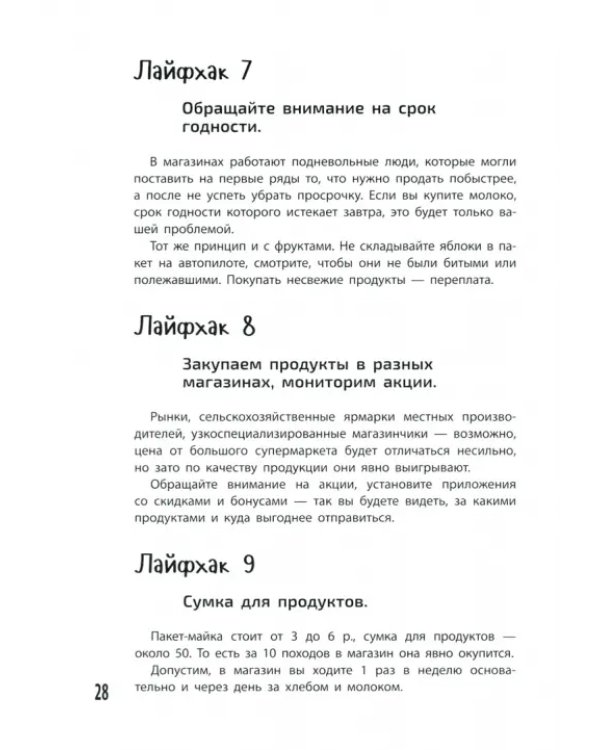 Лайфхак 7

Обращайте внимание на срок годности.

В магазинах работают подневольные люди, которые могли поставить на первые ряды то, что нужно продать побыстрее, а после не успеть убрать просрочку. Если вы купите молоко, срок годности которого истекает завтра, это будет только вашей проблемой.

Тот же принцип и с фруктами. Не складывайте яблоки в пакет на автопилоте, смотрите, чтобы они не были битыми или полежавшими. Покупать несвежие продукты — переплата.

Лайфхак 8

Закупаем продукты в разных магазинах, мониторим акции.

Рынки, сельскохозяйственные ярмарки местных производителей, узкоспециализированные магазинчики — возможно, цена от большого супермаркета будет отличаться несильно, но зато по качеству продукции они явно выигрывают.

Обращайте внимание на акции, установите приложения со скидками и бонусами — так вы будете видеть, за какими продуктами и куда выгоднее отправиться.

Лайфхак 9

Сумка для продуктов.

Пакет-майка стоит от 3 до 6 р., сумка для продуктов — около 50. То есть за 10 походов в магазин она явно окупится.

Допустим, в магазин вы ходите 1 раз в неделю основательно и через день за хлебом и молоком.

28